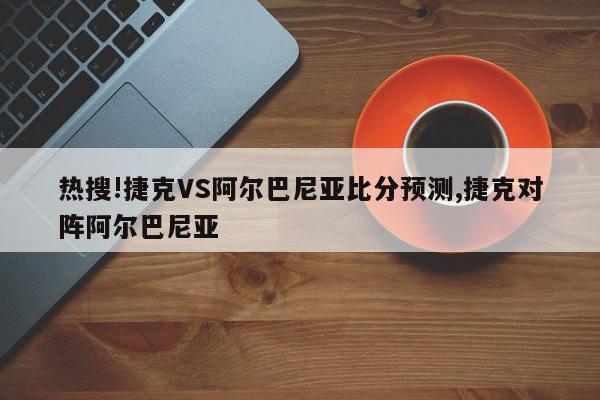 热搜!捷克VS阿尔巴尼亚比分预测,捷克对阵阿尔巴尼亚